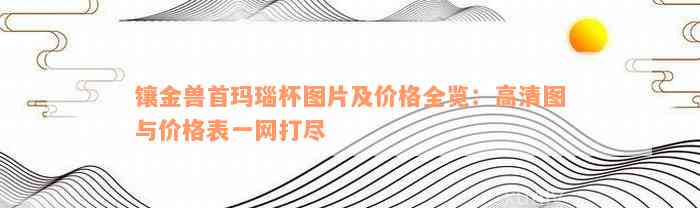 镶金兽首玛瑙杯图片及价格全览：高清图与价格表一网打尽